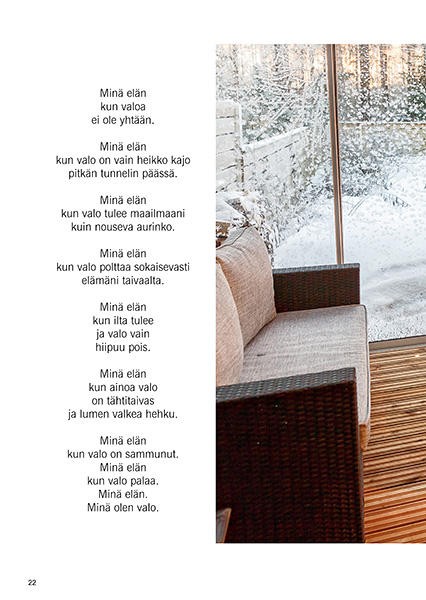 Minä elän
kun valoa
ei ole yhtään.

Minä elän
kun valo on vain heikko kajo
pitkän tunnelin päässä.

Minä elän
kun valo tulee maailmaani
kuin nouseva aurinko.

Minä elän
kun valo polttaa sokaisevasti
elämäni taivaalta.

Minä elän
kun ilta tulee
ja valo vain
hiipuu pois.

Minä elän
kun ainoa valo
on tähtitaivas
ja lumen valkea hehku.

Minä elän
kun valo on sammunut.
Minä elän
kun valo palaa.
Minä elän.
Minä olen valo.

22